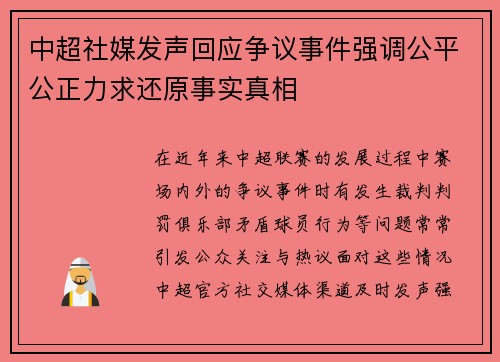 中超社媒发声回应争议事件强调公平公正力求还原事实真相

在近年来中超联赛的发展过程中赛场内外的争议事件时有发生裁判判罚俱乐部矛盾球员行为等问题常常引发公众关注与热议面对这些情况中超官方社交媒体渠道及时发声强